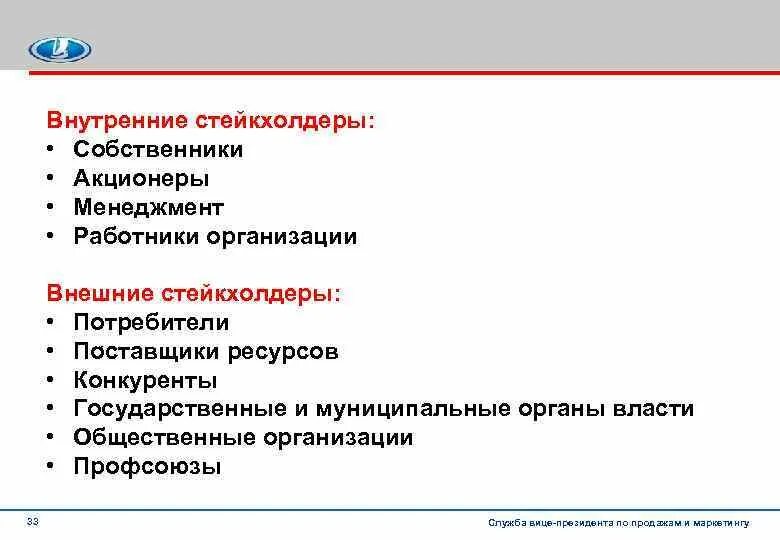 Внутренние стейкхолдеры:
• Собственники
• Акционеры
• Менеджмент
• Работники организации

Внешние стейкхолдеры:
• Потребители
• Поставщики ресурсов
• Конкуренты
• Государственные и муниципальные органы власти
• Общественные организации
• Профсоюзы

33

Служба вице-президента по продажам и маркетингу